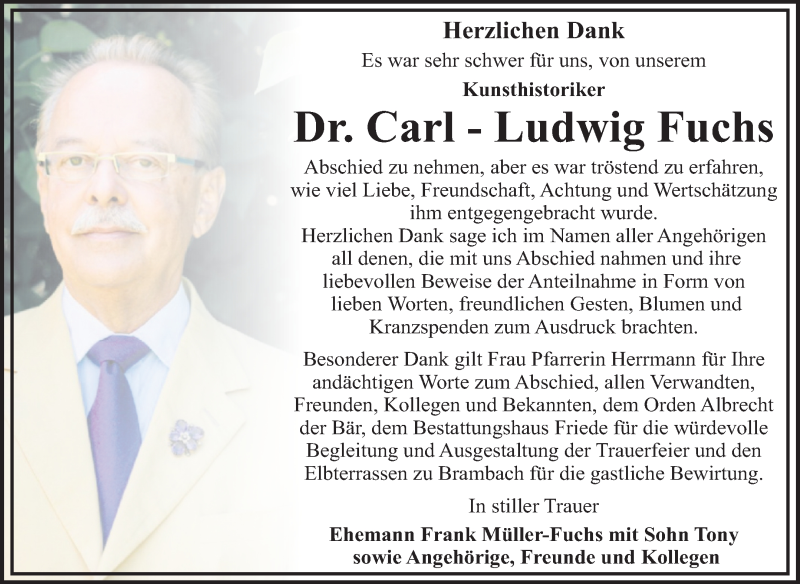 Herzlichen Dank

Es war sehr schwer für uns, von unserem

Kunsthistoriker

Dr. Carl - Ludwig Fuchs

Abschied zu nehmen, aber es war tröstend zu erfahren, wie viel Liebe, Freundschaft, Achtung und Wertschätzung ihm entgegengebracht wurde.
Herzlichen Dank sage ich im Namen aller Angehörigen all denen, die mit uns Abschied nahmen und ihre liebevollen Beweise der Anteilnahme in Form von lieben Worten, freundlichen Gesten, Blumen und Kranzspenden zum Ausdruck brachten.

Besonderer Dank gilt Frau Pfarrerin Herrmann für Ihre andächtigen Worte zum Abschied, allen Verwandten, Freunden, Kollegen und Bekannten, dem Orden Albrecht der Bär, dem Bestattungshaus Friede für die würdevolle Begleitung und Ausgestaltung der Trauerfeier und den Elbterrassen zu Brambach für die gastliche Bewirtung.

In stiller Trauer

Ehemann Frank Müller-Fuchs mit Sohn Tony
sowie Angehörige, Freunde und Kollegen